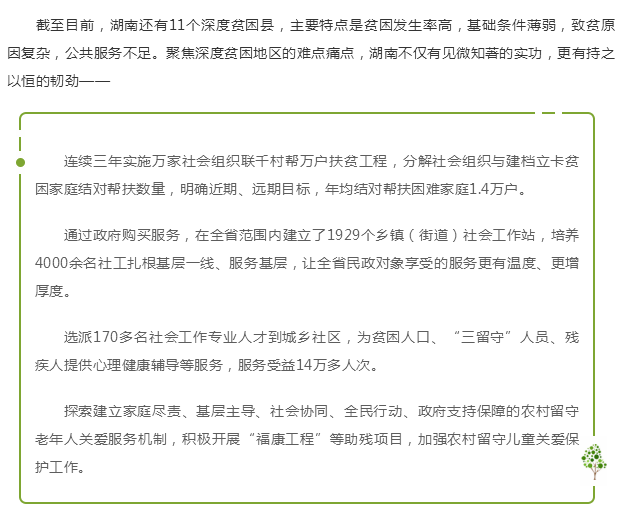 截至目前，湖南还有11个深度贫困县，主要特点是贫困发生率高，基础条件薄弱，致贫原因复杂，公共服务不足。聚焦深度贫困地区的难点痛点，湖南不仅有见微知著的实功，更有持之以恒的韧劲——

连续三年实施万家社会组织联千村帮万户扶贫工程，分解社会组织与建档立卡贫困家庭结对帮扶数量，明确近期、远期目标，年均结对帮扶困难家庭1.4万户。

通过政府购买服务，在全省范围内建立了1929个乡镇（街道）社会工作站，培养4000余名社工扎根基层一线、服务基层，让全省民政对象享受的服务更有温度、更增厚度。

选派170多名社会工作专业人才到城乡社区，为贫困人口、“三留守”人员、残疾人提供心理健康辅导等服务，服务受益14万多人次。

探索建立家庭尽责、基层主导、社会协同、全民行动、政府支持保障的农村留守老年人关爱服务机制，积极开展“福康工程”等助残项目，加强农村留守儿童关爱保护工作。